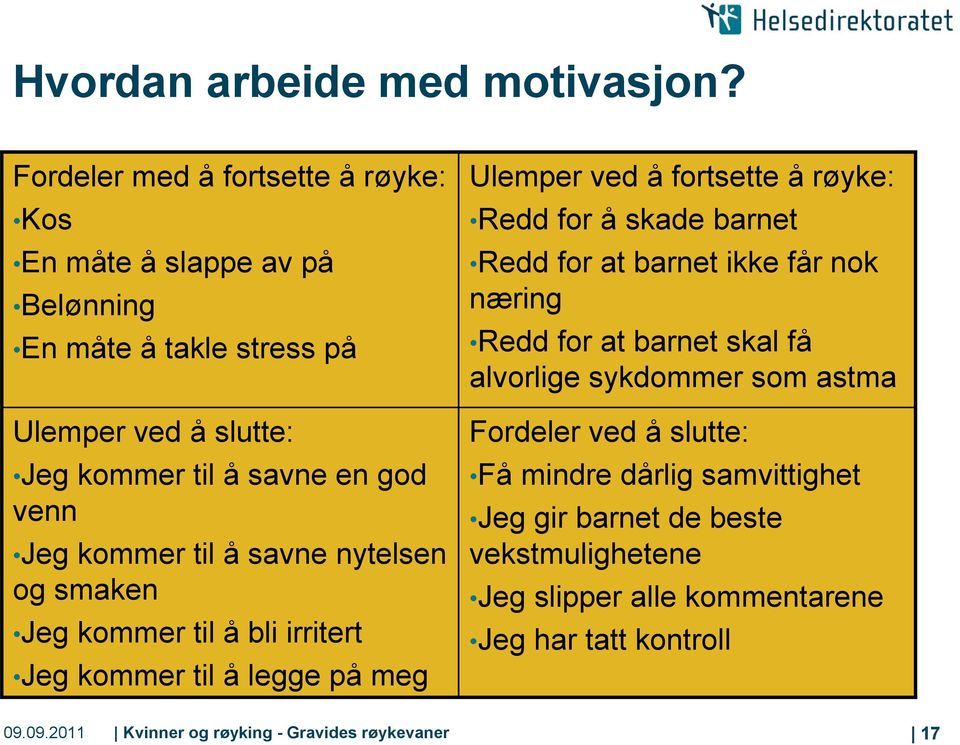 Helsedirektoratet

Hvordan arbeide med motivasjon?

| Fordeler med å fortsette å røyke: •Kos •En måte å slappe av på •Belønning •En måte å takle stress på | Ulemper ved å fortsette å røyke: •Redd for å skade barnet •Redd for at barnet ikke får nok næring •Redd for at barnet skal få alvorlige sykdommer som astma |
|---|---|
| Ulemper ved å slutte: •Jeg kommer til å savne en god venn •Jeg kommer til å savne nytelsen og smaken •Jeg kommer til å bli irritert •Jeg kommer til å legge på meg | Fordeler ved å slutte: •Få mindre dårlig samvittighet •Jeg gir barnet de beste vekstmulighetene •Jeg slipper alle kommentarene •Jeg har tatt kontroll |

09.09.2011 | Kvinner og røyking - Gravides røykevaner | 17